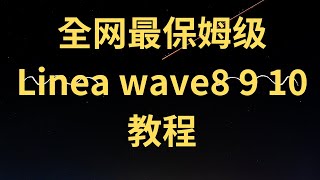 全网最保姆级
Linea wave8 9 10
教程